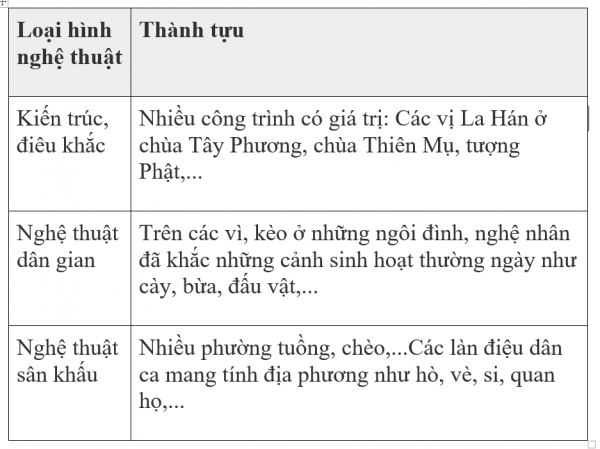 | Loại hình nghệ thuật | Thành tựu |
|---|---|
| Kiến trúc, điêu khắc | Nhiều công trình có giá trị: Các vị La Hán ở chùa Tây Phương, chùa Thiên Mụ, tượng Phật,... |
| Nghệ thuật dân gian | Trên các vì, kèo ở những ngôi đình, nghệ nhân đã khắc những cảnh sinh hoạt thường ngày như cày, bừa, đấu vật,... |
| Nghệ thuật sân khấu | Nhiều phường tuồng, chèo,...Các làn điệu dân ca mang tính địa phương như hò, vè, si, quan họ,... |